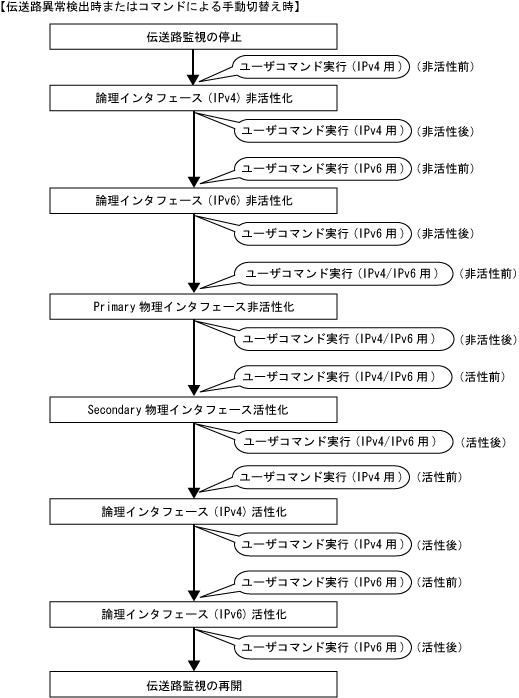 【伝送路異常検出時またはコマンドによる手動切替え時】

伝送路監視の停止

ユーザコマンド実行（IPv4 用）（非活性前）

論理インタフェース（IPv4）非活性化

ユーザコマンド実行（IPv4 用）（非活性後）

ユーザコマンド実行（IPv6 用）（非活性前）

論理インタフェース（IPv6）非活性化

ユーザコマンド実行（IPv6 用）（非活性後）

ユーザコマンド実行（IPv4/IPv6 用）（非活性前）

Primary 物理インタフェース非活性化

ユーザコマンド実行（IPv4/IPv6 用）（非活性後）

ユーザコマンド実行（IPv4/IPv6 用）（活性前）

Secondary 物理インタフェース活性化

ユーザコマンド実行（IPv4/IPv6 用）（活性後）

ユーザコマンド実行（IPv4 用）（活性前）

論理インタフェース（IPv4）活性化

ユーザコマンド実行（IPv4 用）（活性後）

ユーザコマンド実行（IPv6 用）（活性前）

論理インタフェース（IPv6）活性化

ユーザコマンド実行（IPv6 用）（活性後）

伝送路監視の再開